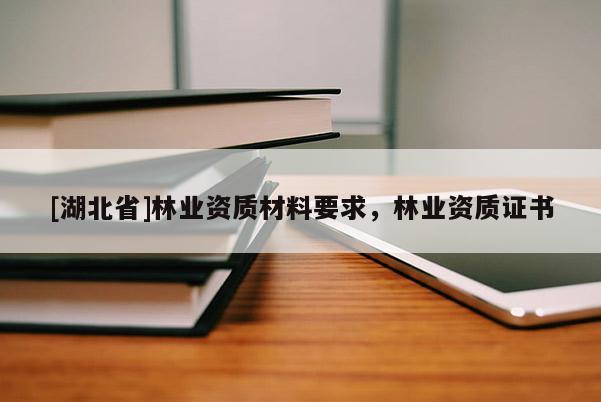 [湖北省]林业资质材料要求，林业资质证书